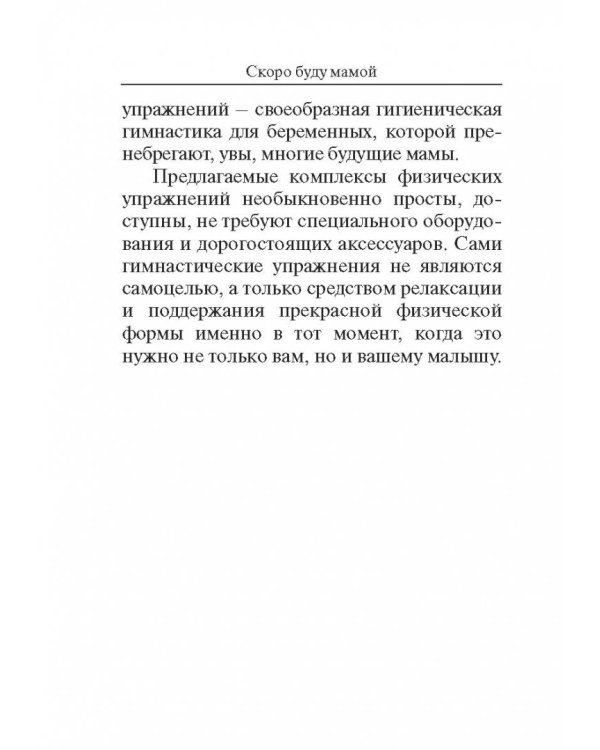 Скоро буду мамой

упражнений – своеобразная гигиеническая гимнастика для беременных, которой пренебрегают, увы, многие будущие мамы.

Предлагаемые комплексы физических упражнений необыкновенно просты, доступны, не требуют специального оборудования и дорогостоящих аксессуаров. Сами гимнастические упражнения не являются самоцелью, а только средством релаксации и поддержания прекрасной физической формы именно в тот момент, когда это нужно не только вам, но и вашему малышу.